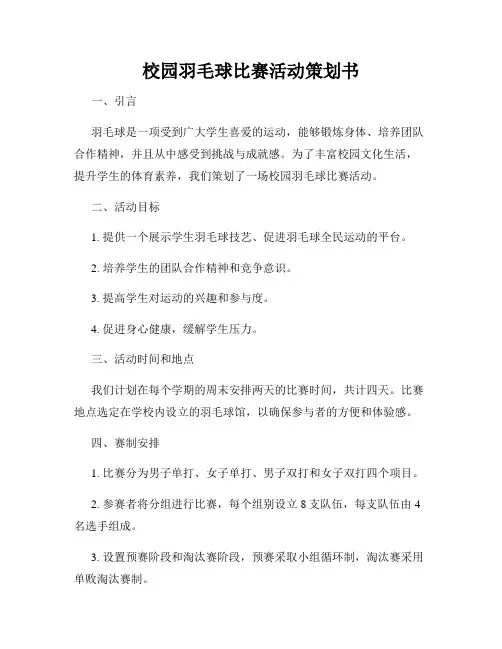 校园羽毛球比赛活动策划书

一、引言

羽毛球是一项受到广大学生喜爱的运动，能够锻炼身体、培养团队合作精神，并且从中感受到挑战与成就感。为了丰富校园文化生活，提升学生的体育素养，我们策划了一场校园羽毛球比赛活动。

二、活动目标

1. 提供一个展示学生羽毛球技艺、促进羽毛球全民运动的平台。

2. 培养学生的团队合作精神和竞争意识。

3. 提高学生对运动的兴趣和参与度。

4. 促进身心健康，缓解学生压力。

三、活动时间和地点

我们计划在每个学期的周末安排两天的比赛时间，共计四天。比赛地点选定在学校内设立的羽毛球馆，以确保参与者的方便和体验感。

四、赛制安排

1. 比赛分为男子单打、女子单打、男子双打和女子双打四个项目。

2. 参赛者将分组进行比赛，每个组别设立 8 支队伍，每支队伍由 4 名选手组成。

3. 设置预赛阶段和淘汰赛阶段，预赛采取小组循环制，淘汰赛采用单败淘汰赛制。